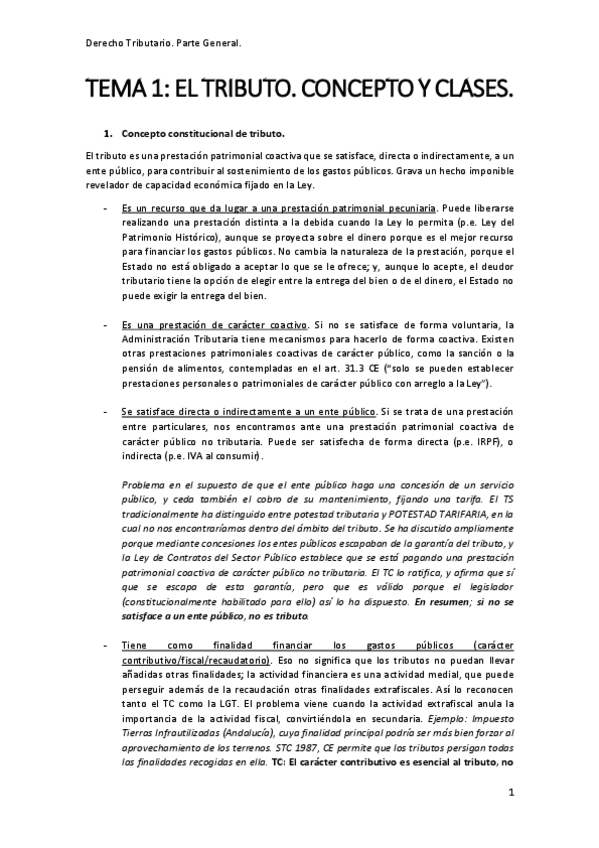 Derecho Tributario. Parte General.

TEMA 1: EL TRIBUTO. CONCEPTO Y CLASES.

1. Concepto constitucional de tributo.

El tributo es una prestación patrimonial coactiva que se satisface, directa o indirectamente, a un ente público, para contribuir al sostenimiento de los gastos públicos. Grava un hecho imponible revelador de capacidad económica fijado en la Ley.

- Es un recurso que da lugar a una prestación patrimonial pecuniaria. Puede liberarse realizando una prestación distinta a la debida cuando la Ley lo permita (p.e. Ley del Patrimonio Histórico), aunque se proyecta sobre el dinero porque es el mejor recurso para financiar los gastos públicos. No cambia la naturaleza de la prestación, porque el Estado no está obligado a aceptar lo que se le ofrece; y, aunque lo acepte, el deudor tributario tiene la opción de elegir entre la entrega del bien o de el dinero, el Estado no puede exigir la entrega del bien.

- Es una prestación de carácter coactivo. Si no se satisface de forma voluntaria, la Administración Tributaria tiene mecanismos para hacerlo de forma coactiva. Existen otras prestaciones patrimoniales coactivas de carácter público, como la sanción o la pensión de alimentos, contempladas en el art. 31.3 CE ("solo se pueden establecer prestaciones personales o patrimoniales de carácter público con arreglo a la Ley").

- Se satisface directa o indirectamente a un ente público. Si se trata de una prestación entre particulares, nos encontramos ante una prestación patrimonial coactiva de carácter público no tributaria. Puede ser satisfecha de forma directa (p.e. IRPF), o indirecta (p.e. IVA al consumir).

Problema en el supuesto de que el ente público haga una concesión de un servicio público, y ceda también el cobro de su mantenimiento, fijando una tarifa. El TS tradicionalmente ha distinguido entre potestad tributaria y POTESTAD TARIFARIA, en la cual no nos encontraríamos dentro del ámbito del tributo. Se ha discutido ampliamente porque mediante concesiones los entes públicos escapaban de la garantía del tributo, y la Ley de Contratos del Sector Público establece que se está pagando una prestación patrimonial coactiva de carácter público no tributaria. El TC lo ratifica, y afirma que sí que se escapa de esta garantía, pero que es válido porque el legislador (constitucionalmente habilitado para ello) así lo ha dispuesto. En resumen; si no se satisface a un ente público, no es tributo.

- Tiene como finalidad financiar los gastos públicos (carácter contributivo/fiscal/recaudatorio). Eso no significa que los tributos no puedan llevar añadidas otras finalidades; la actividad financiera es una actividad medial, que puede perseguir además de la recaudación otras finalidades extrafiscales. Así lo reconocen tanto el TC como la LGT. El problema viene cuando la actividad extrafiscal anula la importancia de la actividad fiscal, convirtiéndola en secundaria. Ejemplo: Impuesto Tierras Infrautilizadas (Andalucía), cuya finalidad principal podría ser más bien forzar al aprovechamiento de los terrenos. STC 1987, CE permite que los tributos persigan todas las finalidades recogidas en ella. TC: El carácter contributivo es esencial al tributo, no

1